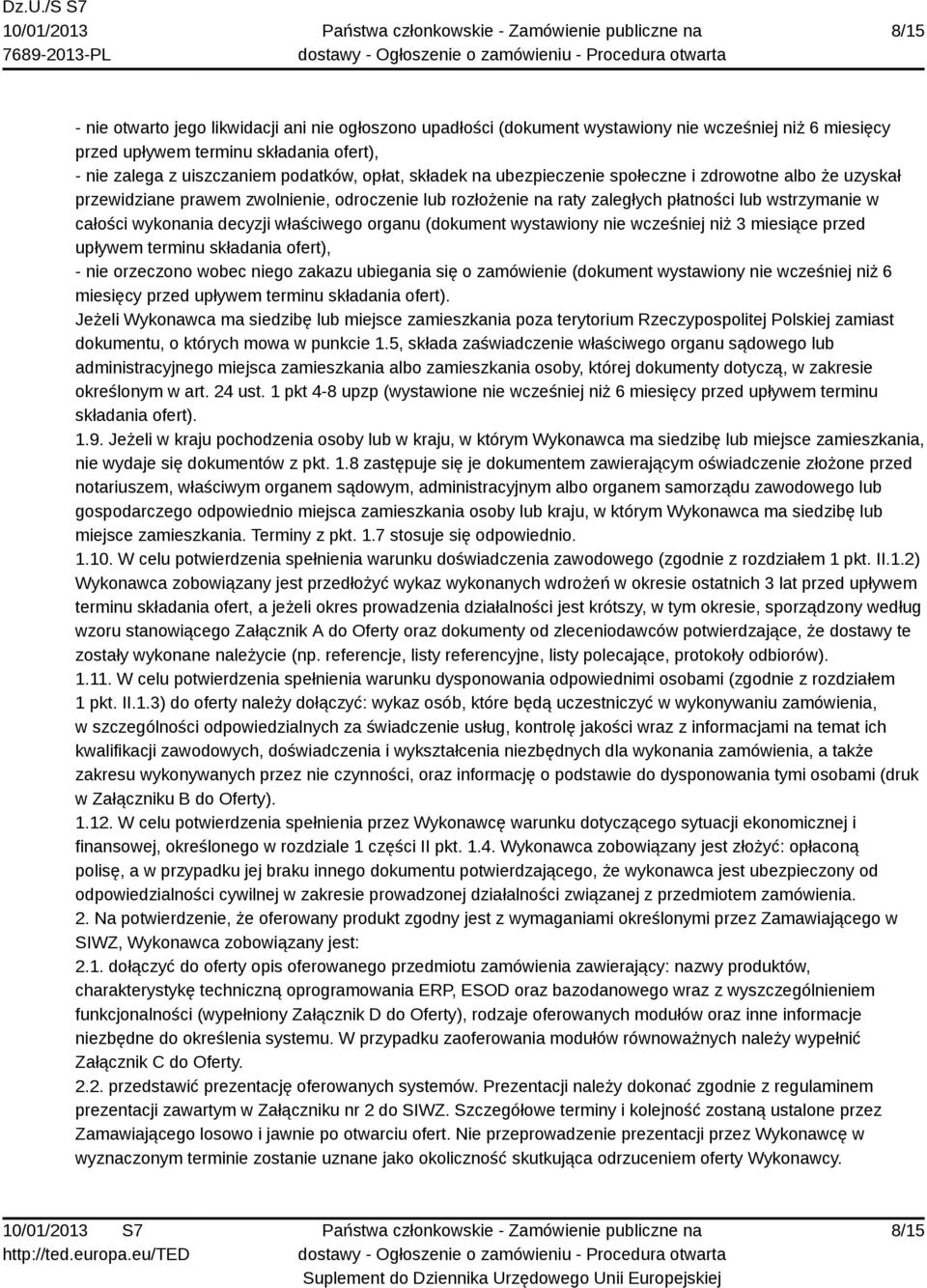 Dz.U./S S7
10/01/2013
7689-2013-PL

Państwa członkowskie - Zamówienie publiczne na dostawy - Ogłoszenie o zamówieniu - Procedura otwarta

8/15

- nie otwarto jego likwidacji ani nie ogłoszono upadłości (dokument wystawiony nie wcześniej niż 6 miesięcy przed upływem terminu składania ofert),
- nie zalega z uiszczaniem podatków, opłat, składek na ubezpieczenie społeczne i zdrowotne albo że uzyskał przewidziane prawem zwolnienie, odroczenie lub rozłożenie na raty zaległych płatności lub wstrzymanie w całości wykonania decyzji właściwego organu (dokument wystawiony nie wcześniej niż 3 miesiące przed upływem terminu składania ofert),
- nie orzeczono wobec niego zakazu ubiegania się o zamówienie (dokument wystawiony nie wcześniej niż 6 miesięcy przed upływem terminu składania ofert).
Jeżeli Wykonawca ma siedzibę lub miejsce zamieszkania poza terytorium Rzeczypospolitej Polskiej zamiast dokumentu, o których mowa w punkcie 1.5, składa zaświadczenie właściwego organu sądowego lub administracyjnego miejsca zamieszkania albo zamieszkania osoby, której dokumenty dotyczą, w zakresie określonym w art. 24 ust. 1 pkt 4-8 upzp (wystawione nie wcześniej niż 6 miesięcy przed upływem terminu składania ofert).
1.9. Jeżeli w kraju pochodzenia osoby lub w kraju, w którym Wykonawca ma siedzibę lub miejsce zamieszkania, nie wydaje się dokumentów z pkt. 1.8 zastępuje się je dokumentem zawierającym oświadczenie złożone przed notariuszem, właściwym organem sądowym, administracyjnym albo organem samorządu zawodowego lub gospodarczego odpowiednio miejsca zamieszkania osoby lub kraju, w którym Wykonawca ma siedzibę lub miejsce zamieszkania. Terminy z pkt. 1.7 stosuje się odpowiednio.
1.10. W celu potwierdzenia spełnienia warunku doświadczenia zawodowego (zgodnie z rozdziałem 1 pkt. II.1.2) Wykonawca zobowiązany jest przedłożyć wykaz wykonanych wdrożeń w okresie ostatnich 3 lat przed upływem terminu składania ofert, a jeżeli okres prowadzenia działalności jest krótszy, w tym okresie, sporządzony według wzoru stanowiącego Załącznik A do Oferty oraz dokumenty od zleceniodawców potwierdzające, że dostawy te zostały wykonane należycie (np. referencje, listy referencyjne, listy polecające, protokoły odbiorów).
1.11. W celu potwierdzenia spełnienia warunku dysponowania odpowiednimi osobami (zgodnie z rozdziałem 1 pkt. II.1.3) do oferty należy dołączyć: wykaz osób, które będą uczestniczyć w wykonywaniu zamówienia, w szczególności odpowiedzialnych za świadczenie usług, kontrolę jakości wraz z informacjami na temat ich kwalifikacji zawodowych, doświadczenia i wykształcenia niezbędnych dla wykonania zamówienia, a także zakresu wykonywanych przez nie czynności, oraz informację o podstawie do dysponowania tymi osobami (druk w Załączniku B do Oferty).
1.12. W celu potwierdzenia spełnienia przez Wykonawcę warunku dotyczącego sytuacji ekonomicznej i finansowej, określonego w rozdziale 1 części II pkt. 1.4. Wykonawca zobowiązany jest złożyć: opłaconą polisę, a w przypadku jej braku innego dokumentu potwierdzającego, że wykonawca jest ubezpieczony od odpowiedzialności cywilnej w zakresie prowadzonej działalności związanej z przedmiotem zamówienia.
2. Na potwierdzenie, że oferowany produkt zgodny jest z wymaganiami określonymi przez Zamawiającego w SIWZ, Wykonawca zobowiązany jest:
2.1. dołączyć do oferty opis oferowanego przedmiotu zamówienia zawierający: nazwy produktów, charakterystykę techniczną oprogramowania ERP, ESOD oraz bazodanowego wraz z wyszczególnieniem funkcjonalności (wypełniony Załącznik D do Oferty), rodzaje oferowanych modułów oraz inne informacje niezbędne do określenia systemu. W przypadku zaoferowania modułów równoważnych należy wypełnić Załącznik C do Oferty.
2.2. przedstawić prezentację oferowanych systemów. Prezentacji należy dokonać zgodnie z regulaminem prezentacji zawartym w Załączniku nr 2 do SIWZ. Szczegółowe terminy i kolejność zostaną ustalone przez Zamawiającego losowo i jawnie po otwarciu ofert. Nie przeprowadzenie prezentacji przez Wykonawcę w wyznaczonym terminie zostanie uznane jako okoliczność skutkująca odrzuceniem oferty Wykonawcy.

10/01/2013 S7
http://ted.europa.eu/TED

Państwa członkowskie - Zamówienie publiczne na dostawy - Ogłoszenie o zamówieniu - Procedura otwarta
Suplement do Dziennika Urzędowego Unii Europejskiej

8/15